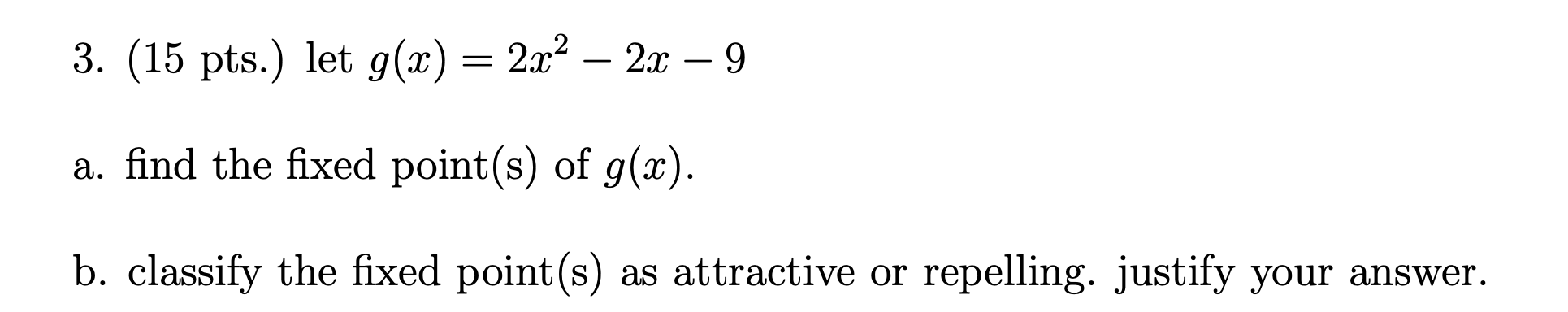 3. (15 pts.) let $g(x) = 2x^2 - 2x - 9$

a. find the fixed point(s) of $g(x)$.

b. classify the fixed point(s) as attractive or repelling. justify your answer.